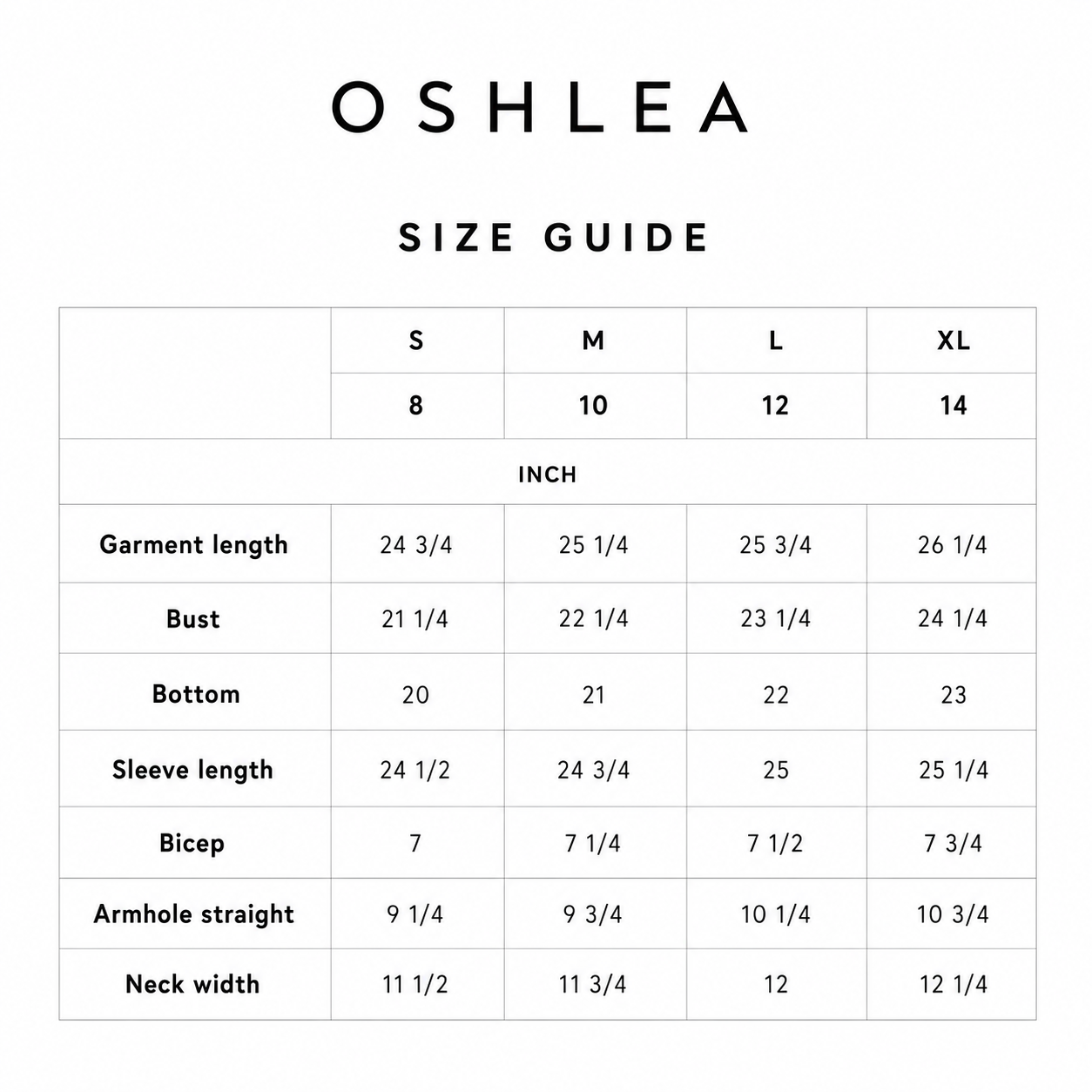 OSHLEA

SIZE GUIDE

| | S | M | L | XL |
|---|---|---|---|---|
| | 8 | 10 | 12 | 14 |
| INCH | | | | |
| Garment length | 24 3/4 | 25 1/4 | 25 3/4 | 26 1/4 |
| Bust | 21 1/4 | 22 1/4 | 23 1/4 | 24 1/4 |
| Bottom | 20 | 21 | 22 | 23 |
| Sleeve length | 24 1/2 | 24 3/4 | 25 | 25 1/4 |
| Bicep | 7 | 7 1/4 | 7 1/2 | 7 3/4 |
| Armhole straight | 9 1/4 | 9 3/4 | 10 1/4 | 10 3/4 |
| Neck width | 11 1/2 | 11 3/4 | 12 | 12 1/4 |